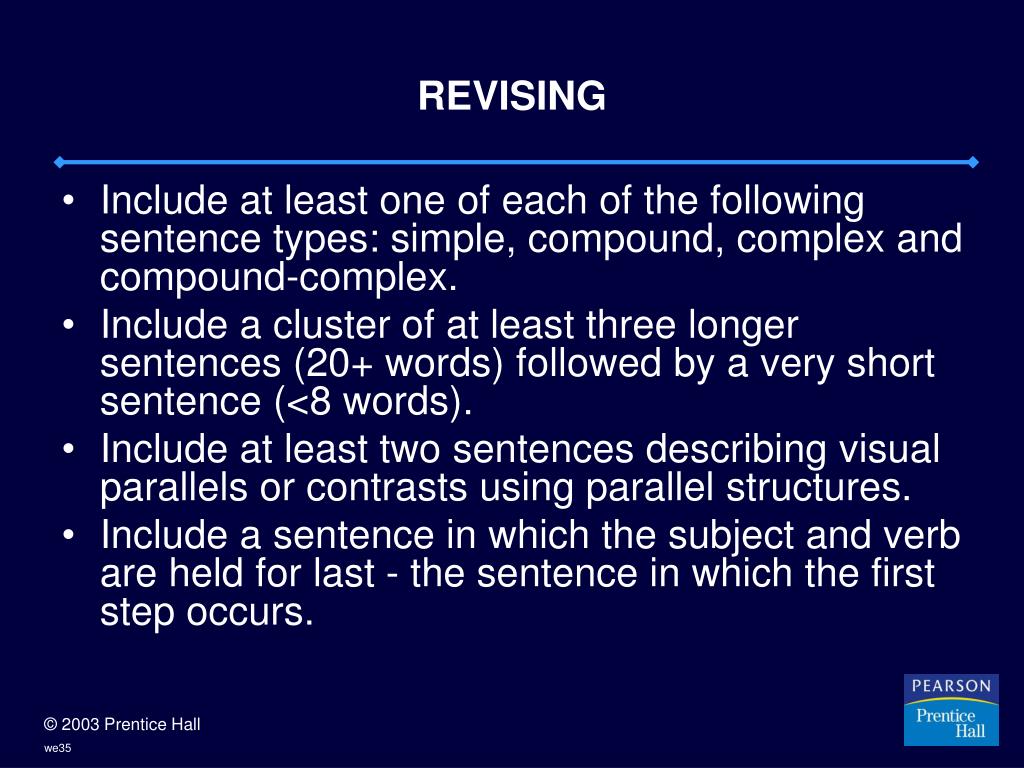 REVISING

• Include at least one of each of the following sentence types: simple, compound, complex and compound-complex.
• Include a cluster of at least three longer sentences (20+ words) followed by a very short sentence (<8 words).
• Include at least two sentences describing visual parallels or contrasts using parallel structures.
• Include a sentence in which the subject and verb are held for last - the sentence in which the first step occurs.

© 2003 Prentice Hall
we35

PEARSON
Prentice Hall